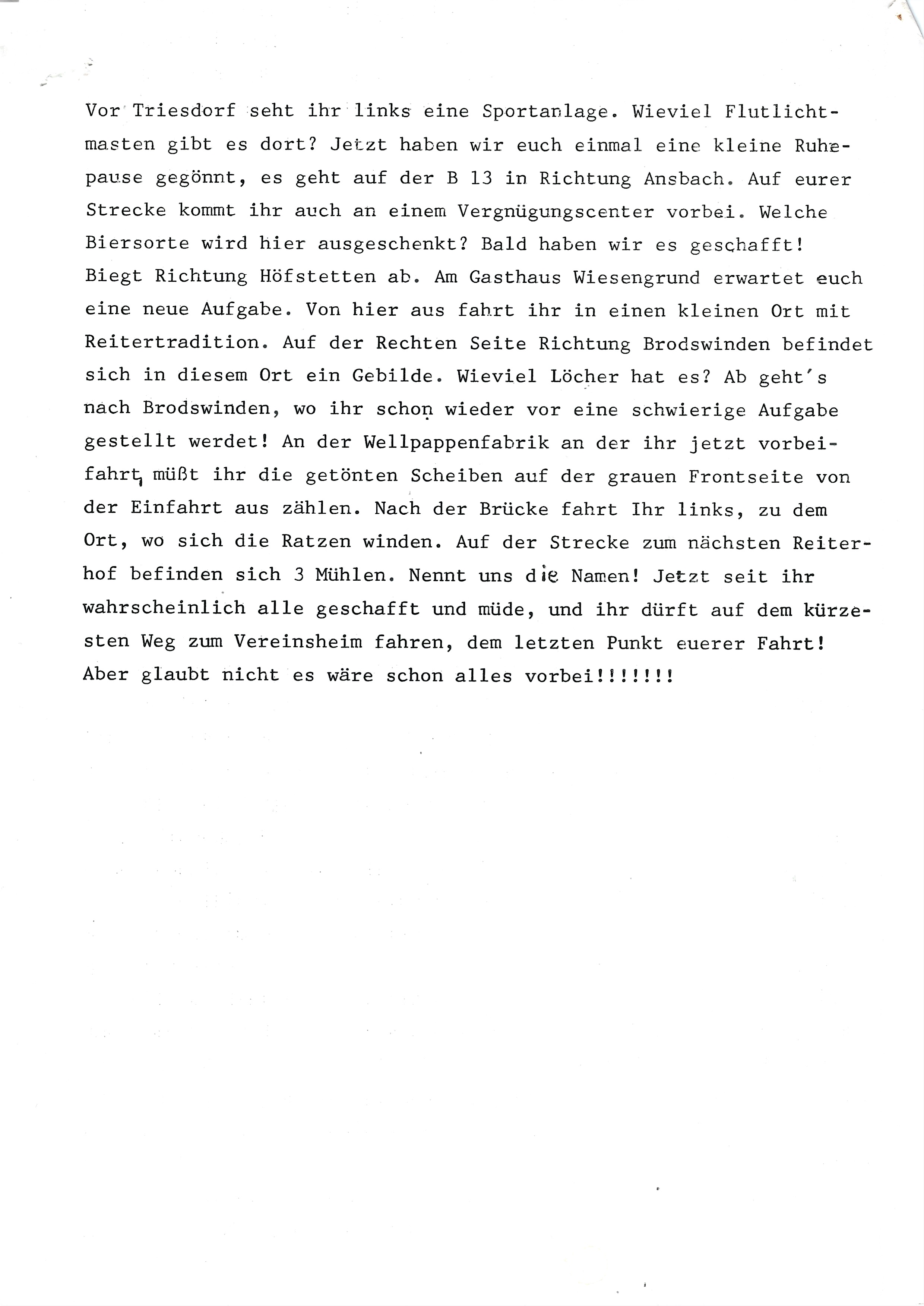 Vor Triesdorf seht ihr links eine Sportanlage. Wieviel Flutlichtmasten gibt es dort? Jetzt haben wir euch einmal eine kleine Ruhepause gegönnt, es geht auf der B 13 in Richtung Ansbach. Auf eurer Strecke kommt ihr auch an einem Vergnügungscenter vorbei. Welche Biersorte wird hier ausgeschenkt? Bald haben wir es geschafft! Biegt Richtung Höfstetten ab. Am Gasthaus Wiesengrund erwartet euch eine neue Aufgabe. Von hier aus fahrt ihr in einen kleinen Ort mit Reitertradition. Auf der Rechten Seite Richtung Brodswinden befindet sich in diesem Ort ein Gebilde. Wieviel Löcher hat es? Ab geht's nach Brodswinden, wo ihr schon wieder vor eine schwierige Aufgabe gestellt werdet! An der Wellpappenfabrik an der ihr jetzt vorbeifahrt, müßt ihr die getönten Scheiben auf der grauen Frontseite von der Einfahrt aus zählen. Nach der Brücke fahrt Ihr links, zu dem Ort, wo sich die Ratzen winden. Auf der Strecke zum nächsten Reiterhof befinden sich 3 Mühlen. Nennt uns die Namen! Jetzt seit ihr wahrscheinlich alle geschafft und müde, und ihr dürft auf dem kürzesten Weg zum Vereinsheim fahren, dem letzten Punkt euerer Fahrt! Aber glaubt nicht es wäre schon alles vorbei!!!!!!!